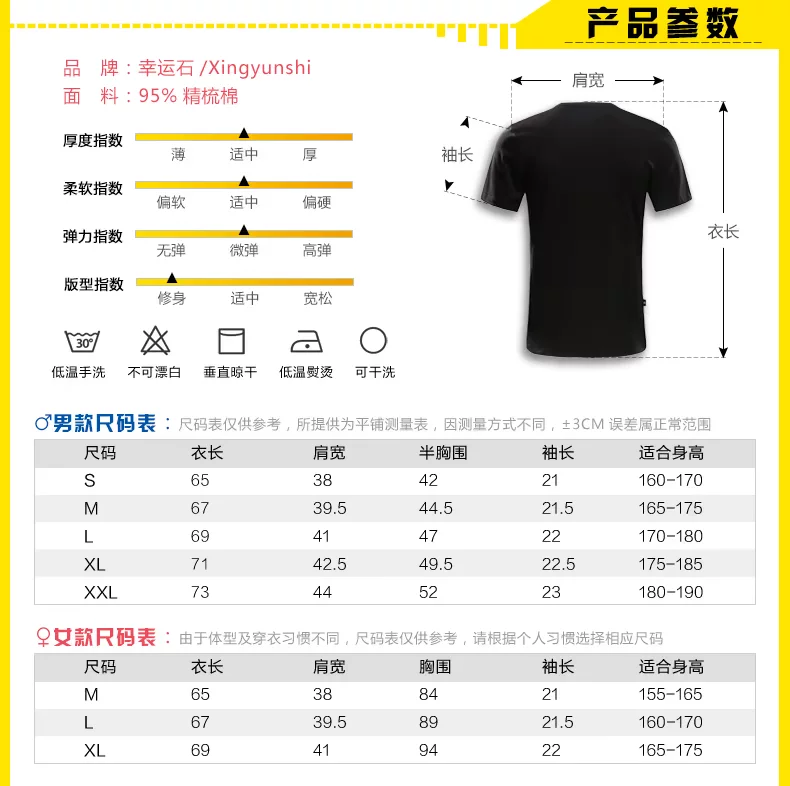 产品参数

品　牌：幸运石 /Xingyunshi
面　料：95% 精梳棉

厚度指数
薄　适中　厚

柔软指数
偏软　适中　偏硬

弹力指数
无弹　微弹　高弹

版型指数
修身　适中　宽松

30°
低温手洗　不可漂白　垂直晾干　低温熨烫　可干洗

肩宽
袖长
衣长

♂男款尺码表：尺码表仅供参考，所提供为平铺测量表，因测量方式不同，±3CM 误差属正常范围

| 尺码 | 衣长 | 肩宽 | 半胸围 | 袖长 | 适合身高 |
|---|---|---|---|---|---|
| S | 65 | 38 | 42 | 21 | 160-170 |
| M | 67 | 39.5 | 44.5 | 21.5 | 165-175 |
| L | 69 | 41 | 47 | 22 | 170-180 |
| XL | 71 | 42.5 | 49.5 | 22.5 | 175-185 |
| XXL | 73 | 44 | 52 | 23 | 180-190 |

♀女款尺码表：由于体型及穿衣习惯不同，尺码表仅供参考，请根据个人习惯选择相应尺码

| 尺码 | 衣长 | 肩宽 | 胸围 | 袖长 | 适合身高 |
|---|---|---|---|---|---|
| M | 65 | 38 | 84 | 21 | 155-165 |
| L | 67 | 39.5 | 89 | 21.5 | 160-170 |
| XL | 69 | 41 | 94 | 22 | 165-175 |